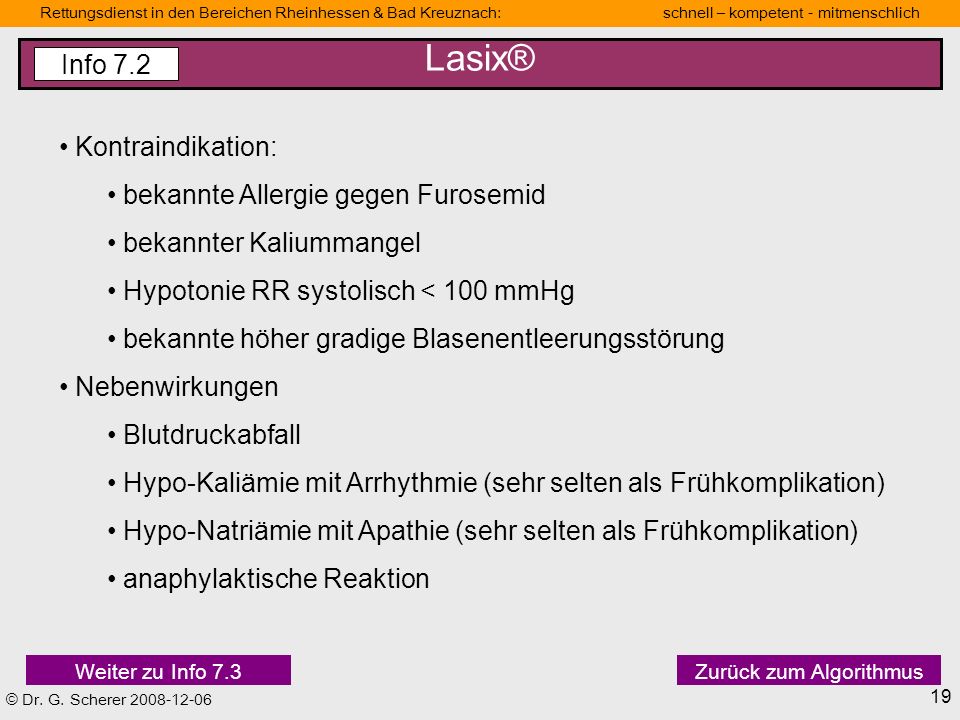 Rettungsdienst in den Bereichen Rheinhessen & Bad Kreuznach: schnell – kompetent - mitmenschlich

Info 7.2

Lasix®

• Kontraindikation:

• bekannte Allergie gegen Furosemid

• bekannter Kaliummangel

• Hypotonie RR systolisch < 100 mmHg

• bekannte höher gradige Blasenentleerungsstörung

• Nebenwirkungen

• Blutdruckabfall

• Hypo-Kaliämie mit Arrhythmie (sehr selten als Frühkomplikation)

• Hypo-Natriämie mit Apathie (sehr selten als Frühkomplikation)

• anaphylaktische Reaktion

Weiter zu Info 7.3

Zurück zum Algorithmus

© Dr. G. Scherer 2008-12-06

19